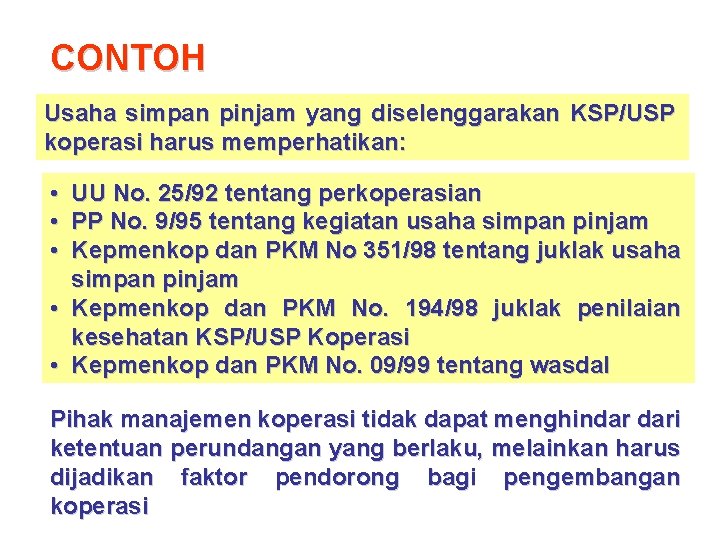 CONTOH

Usaha simpan pinjam yang diselenggarakan KSP/USP koperasi harus memperhatikan:

• UU No. 25/92 tentang perkoperasian
• PP No. 9/95 tentang kegiatan usaha simpan pinjam
• Kepmenkop dan PKM No 351/98 tentang juklak usaha simpan pinjam
• Kepmenkop dan PKM No. 194/98 juklak penilaian kesehatan KSP/USP Koperasi
• Kepmenkop dan PKM No. 09/99 tentang wasdal

Pihak manajemen koperasi tidak dapat menghindar dari ketentuan perundangan yang berlaku, melainkan harus dijadikan faktor pendorong bagi pengembangan koperasi